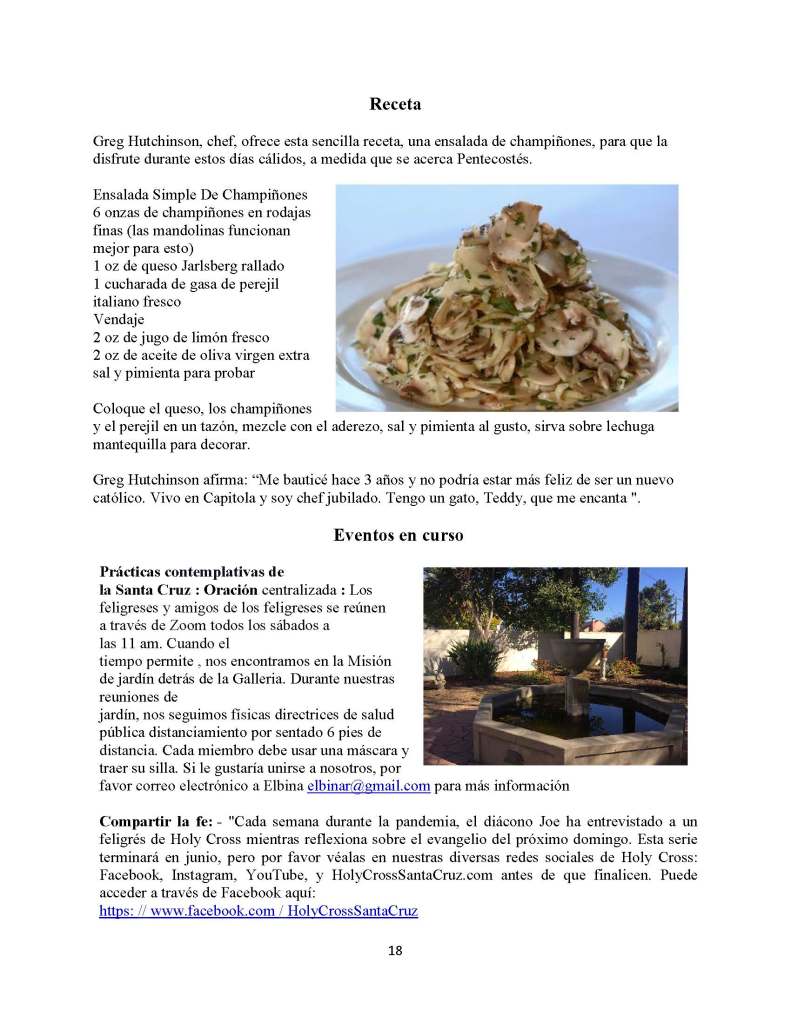 Receta

Greg Hutchinson, chef, ofrece esta sencilla receta, una ensalada de champiñones, para que la disfrute durante estos días cálidos, a medida que se acerca Pentecostés.

Ensalada Simple De Champiñones
6 onzas de champiñones en rodajas finas (las mandolinas funcionan mejor para esto)
1 oz de queso Jarlsberg rallado
1 cucharada de gasa de perejil italiano fresco
Vendaje
2 oz de jugo de limón fresco
2 oz de aceite de oliva virgen extra
sal y pimienta para probar

Coloque el queso, los champiñones y el perejil en un tazón, mezcle con el aderezo, sal y pimienta al gusto, sirva sobre lechuga mantequilla para decorar.

Greg Hutchinson afirma: "Me bauticé hace 3 años y no podría estar más feliz de ser un nuevo católico. Vivo en Capitola y soy chef jubilado. Tengo un gato, Teddy, que me encanta ".

Eventos en curso

Prácticas contemplativas de la Santa Cruz : Oración centralizada : Los feligreses y amigos de los feligreses se reúnen a través de Zoom todos los sábados a las 11 am. Cuando el tiempo permite , nos encontramos en la Misión de jardín detrás de la Galleria. Durante nuestras reuniones de jardín, nos seguimos físicas directrices de salud pública distanciamiento por sentado 6 pies de distancia. Cada miembro debe usar una máscara y traer su silla. Si le gustaría unirse a nosotros, por favor correo electrónico a Elbina elbinar@gmail.com para más información

Compartir la fe: - "Cada semana durante la pandemia, el diácono Joe ha entrevistado a un feligrés de Holy Cross mientras reflexiona sobre el evangelio del próximo domingo. Esta serie terminará en junio, pero por favor véalas en nuestras diversas redes sociales de Holy Cross: Facebook, Instagram, YouTube, y HolyCrossSantaCruz.com antes de que finalicen. Puede acceder a través de Facebook aquí:
https: // www.facebook.com / HolyCrossSantaCruz

18